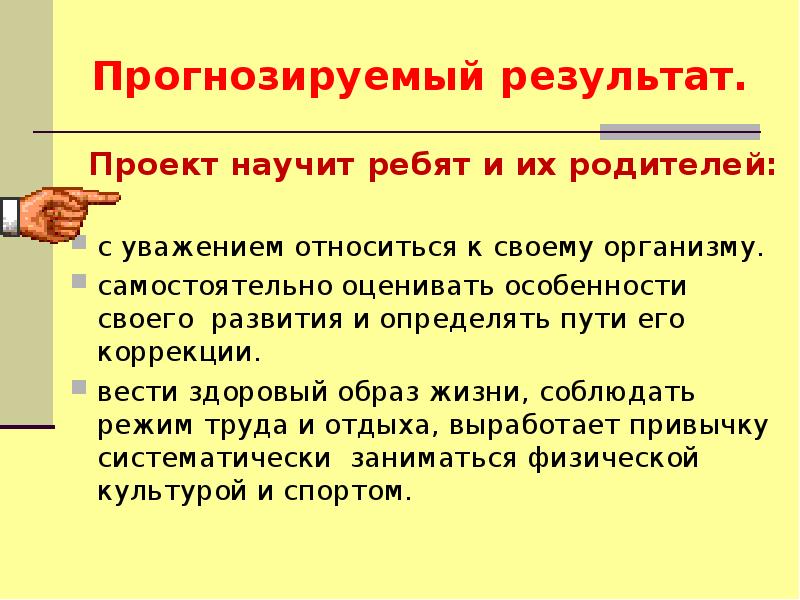 Прогнозируемый результат.

Проект научит ребят и их родителей:

• с уважением относиться к своему организму.
• самостоятельно оценивать особенности своего развития и определять пути его коррекции.
• вести здоровый образ жизни, соблюдать режим труда и отдыха, выработает привычку систематически заниматься физической культурой и спортом.